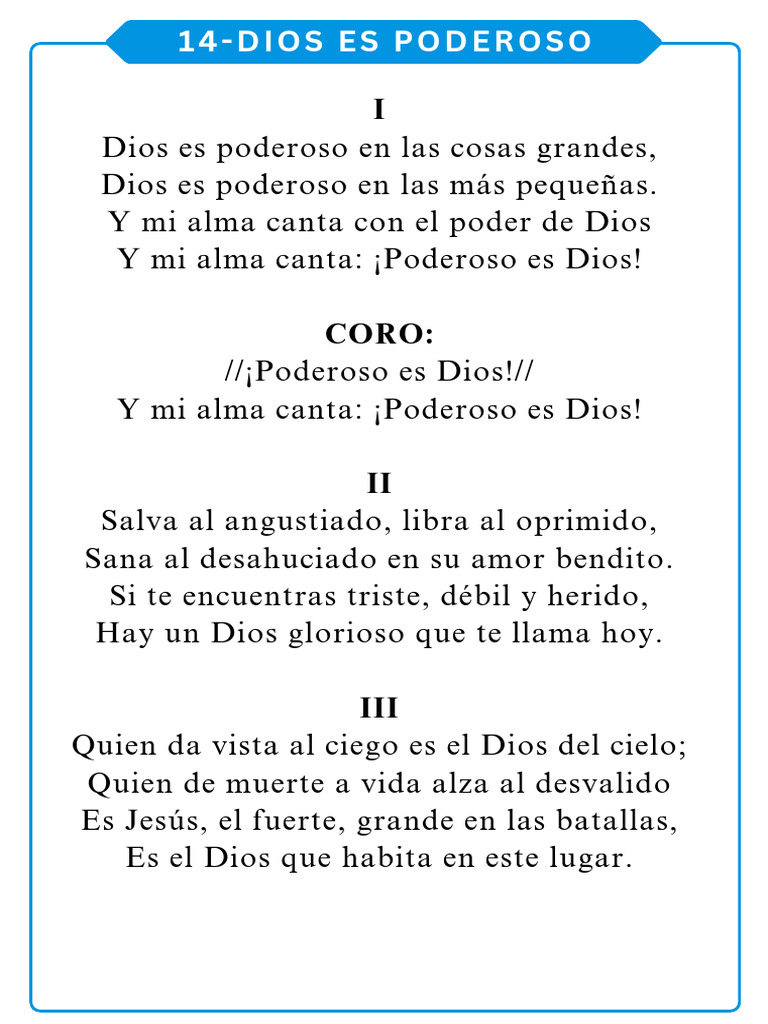 14-DIOS ES PODEROSO

I
Dios es poderoso en las cosas grandes,
Dios es poderoso en las más pequeñas.
Y mi alma canta con el poder de Dios
Y mi alma canta: ¡Poderoso es Dios!

CORO:
//¡Poderoso es Dios!//
Y mi alma canta: ¡Poderoso es Dios!

II
Salva al angustiado, libra al oprimido,
Sana al desahuciado en su amor bendito.
Si te encuentras triste, débil y herido,
Hay un Dios glorioso que te llama hoy.

III
Quien da vista al ciego es el Dios del cielo;
Quien de muerte a vida alza al desvalido
Es Jesús, el fuerte, grande en las batallas,
Es el Dios que habita en este lugar.